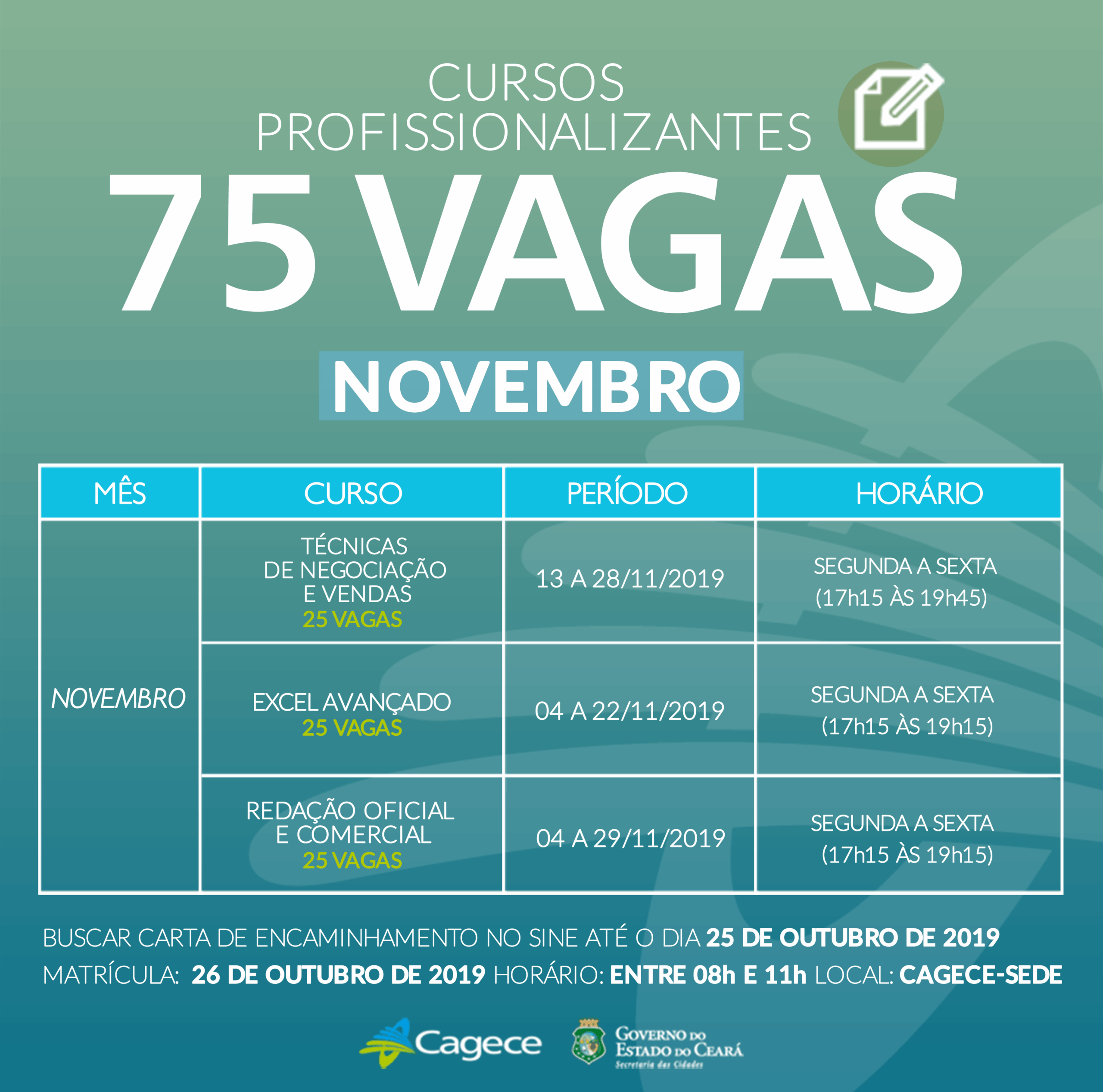 CURSOS PROFISSIONALIZANTES

75 VAGAS

NOVEMBRO

| MÊS | CURSO | PERÍODO | HORÁRIO |
|---|---|---|---|
| NOVEMBRO | TÉCNICAS DE NEGOCIAÇÃO E VENDAS 25 VAGAS | 13 A 28/11/2019 | SEGUNDA A SEXTA (17h15 ÀS 19h45) |
| | EXCEL AVANÇADO 25 VAGAS | 04 A 22/11/2019 | SEGUNDA A SEXTA (17h15 ÀS 19h15) |
| | REDAÇÃO OFICIAL E COMERCIAL 25 VAGAS | 04 A 29/11/2019 | SEGUNDA A SEXTA (17h15 ÀS 19h15) |

BUSCAR CARTA DE ENCAMINHAMENTO NO SINE ATÉ O DIA 25 DE OUTUBRO DE 2019

MATRÍCULA: 26 DE OUTUBRO DE 2019 HORÁRIO: ENTRE 08h E 11h LOCAL: CAGECE-SEDE

Cagece

GOVERNO DO ESTADO DO CEARÁ
Secretaria das Cidades